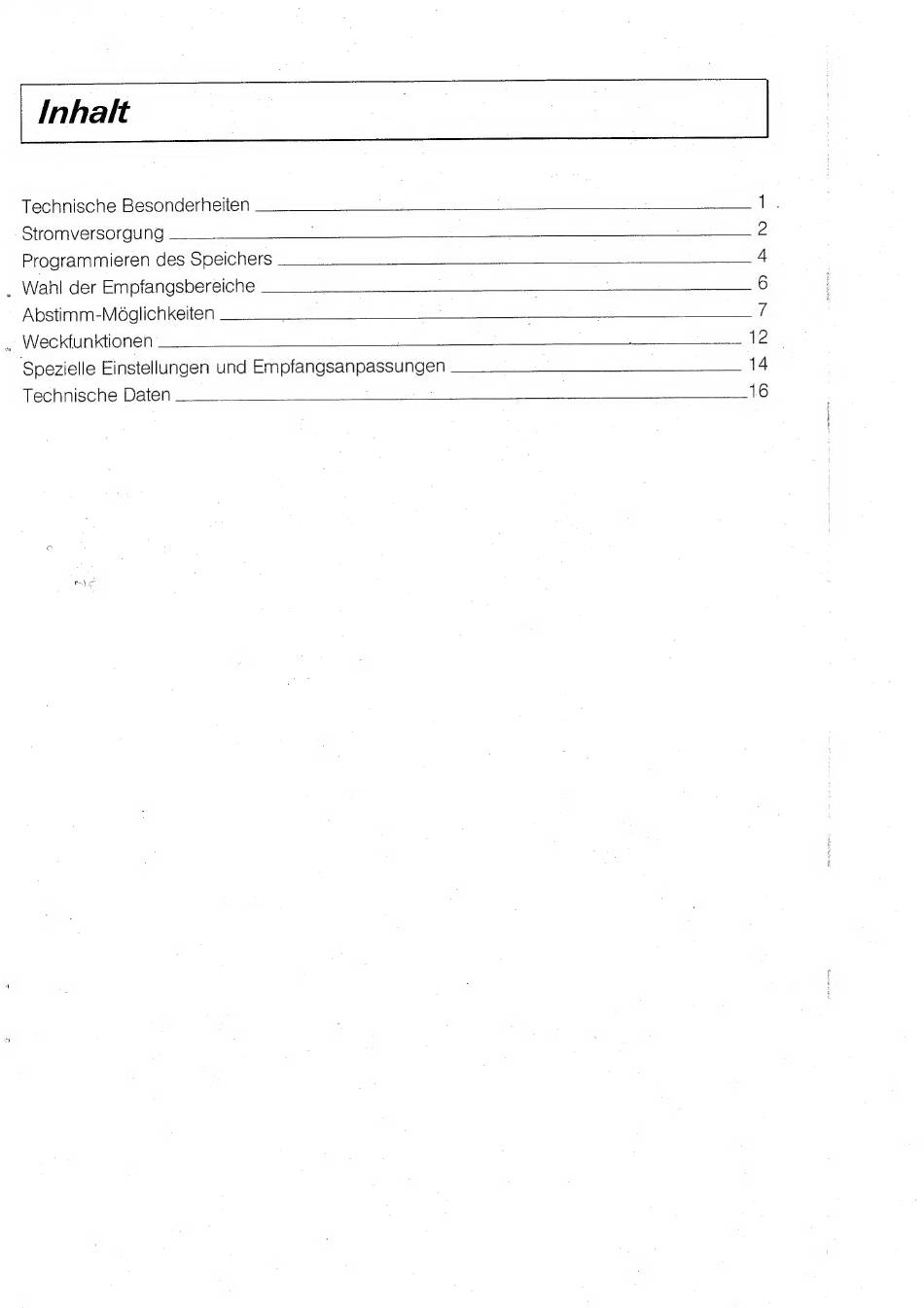 Inhalt

Technische Besonderheiten 1
Stromversorgung 2
Programmieren des Speichers 4
Wahl der Empfangsbereiche 6
Abstimm-Möglichkeiten 7
Weckfunktionen 12
Spezielle Einstellungen und Empfangsanpassungen 14
Technische Daten 16